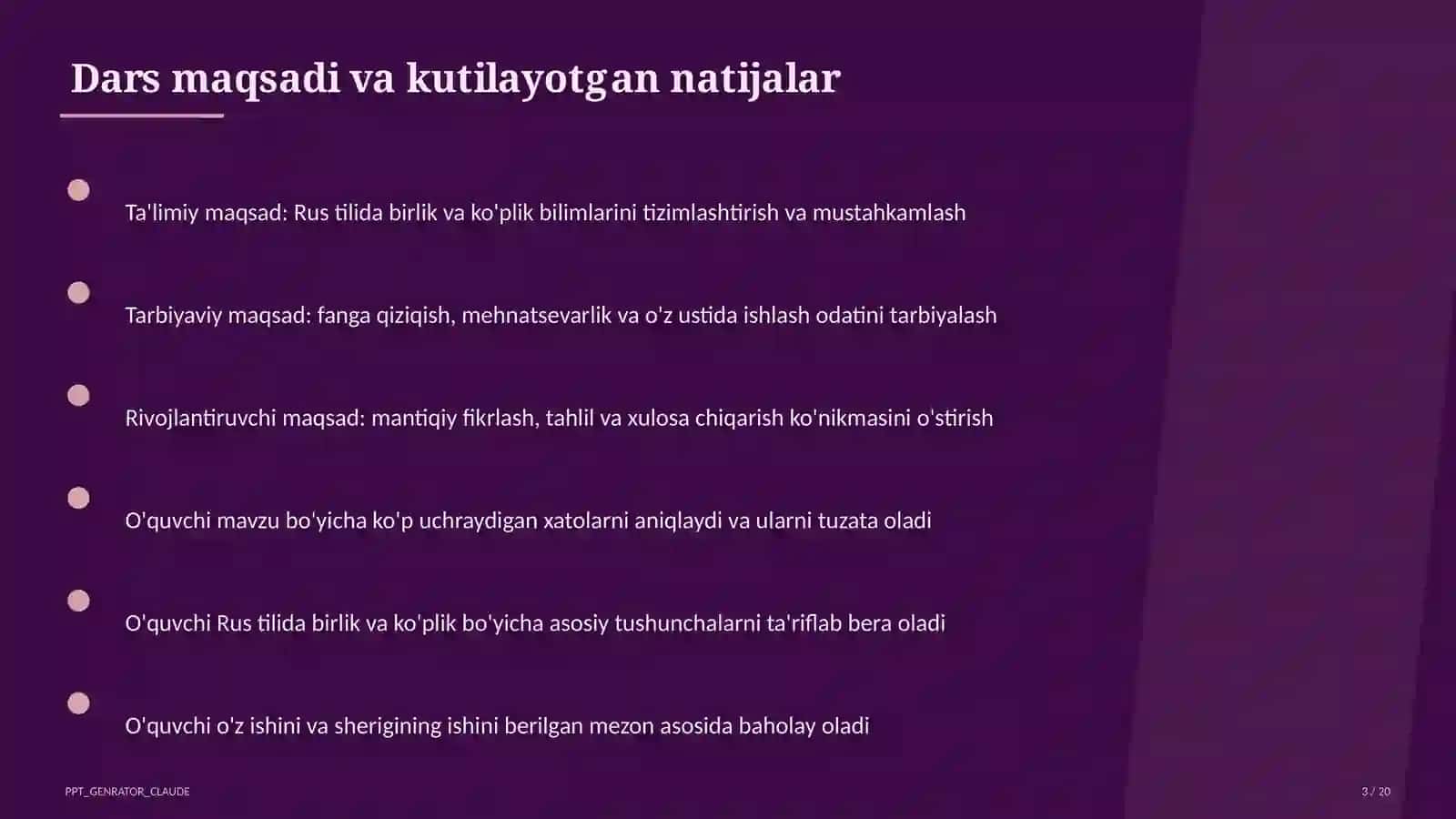 Dars maqsadi va kutilayotgan natijalar

Ta'limiy maqsad: Rus tilida birlik va ko'plik bilimlarini tizimlashtirish va mustahkamlash

Tarbiyaviy maqsad: fanga qiziqish, mehnatsevarlik va o'z ustida ishlash odatini tarbiyalash

Rivojlantiruvchi maqsad: mantiqiy fikrlash, tahlil va xulosa chiqarish ko'nikmasini o'stirish

O'quvchi mavzu bo'yicha ko'p uchraydigan xatolarni aniqlaydi va ularni tuzata oladi

O'quvchi Rus tilida birlik va ko'plik bo'yicha asosiy tushunchalarni ta'riflab bera oladi

O'quvchi o'z ishini va sherigining ishini berilgan mezon asosida baholay oladi

PPT_GENRATOR_CLAUDE

3 / 20